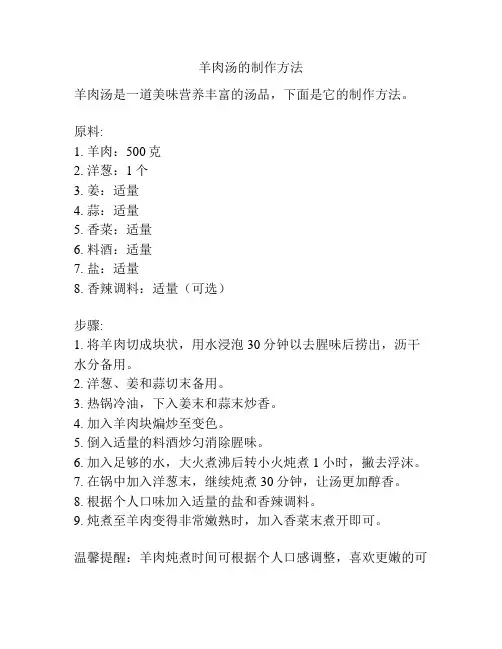 羊肉汤的制作方法

羊肉汤是一道美味营养丰富的汤品，下面是它的制作方法。

原料:
1. 羊肉：500 克
2. 洋葱：1 个
3. 姜：适量
4. 蒜：适量
5. 香菜：适量
6. 料酒：适量
7. 盐：适量
8. 香辣调料：适量（可选）

步骤:
1. 将羊肉切成块状，用水浸泡 30 分钟以去腥味后捞出，沥干水分备用。
2. 洋葱、姜和蒜切末备用。
3. 热锅冷油，下入姜末和蒜末炒香。
4. 加入羊肉块煸炒至变色。
5. 倒入适量的料酒炒匀消除腥味。
6. 加入足够的水，大火煮沸后转小火炖煮 1 小时，撇去浮沫。
7. 在锅中加入洋葱末，继续炖煮 30 分钟，让汤更加醇香。
8. 根据个人口味加入适量的盐和香辣调料。
9. 炖煮至羊肉变得非常嫩熟时，加入香菜末煮开即可。

温馨提醒：羊肉炖煮时间可根据个人口感调整，喜欢更嫩的可